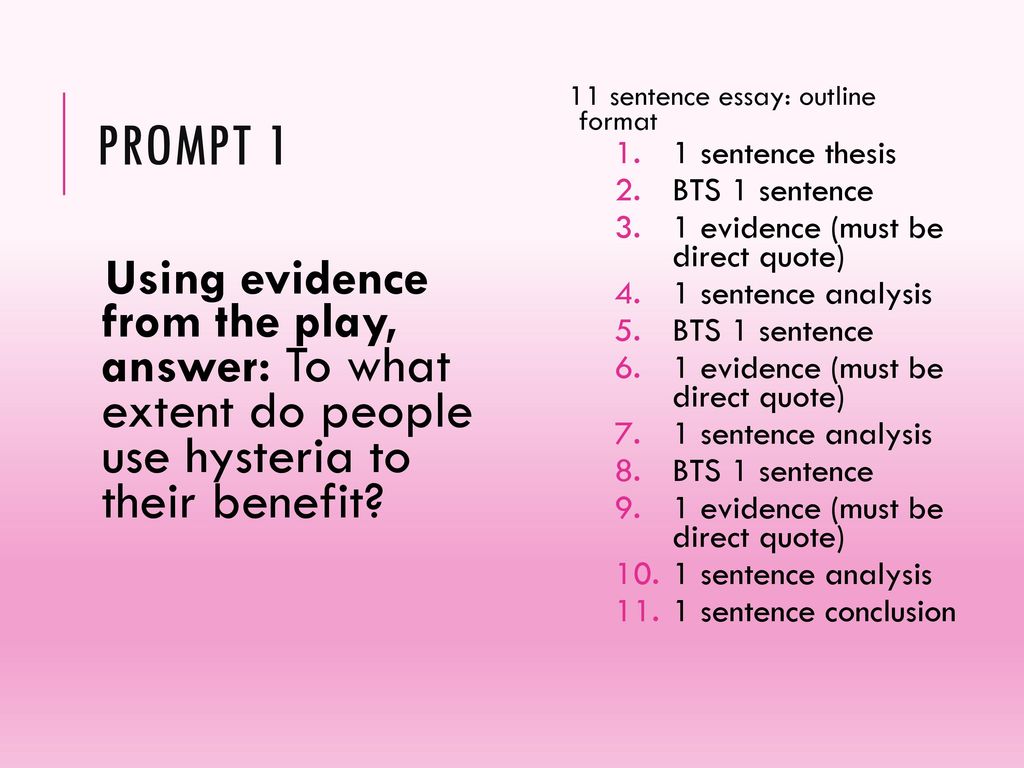 PROMPT 1

Using evidence from the play, answer: To what extent do people use hysteria to their benefit?

11 sentence essay: outline format

1. 1 sentence thesis
2. BTS 1 sentence
3. 1 evidence (must be direct quote)
4. 1 sentence analysis
5. BTS 1 sentence
6. 1 evidence (must be direct quote)
7. 1 sentence analysis
8. BTS 1 sentence
9. 1 evidence (must be direct quote)
10. 1 sentence analysis
11. 1 sentence conclusion